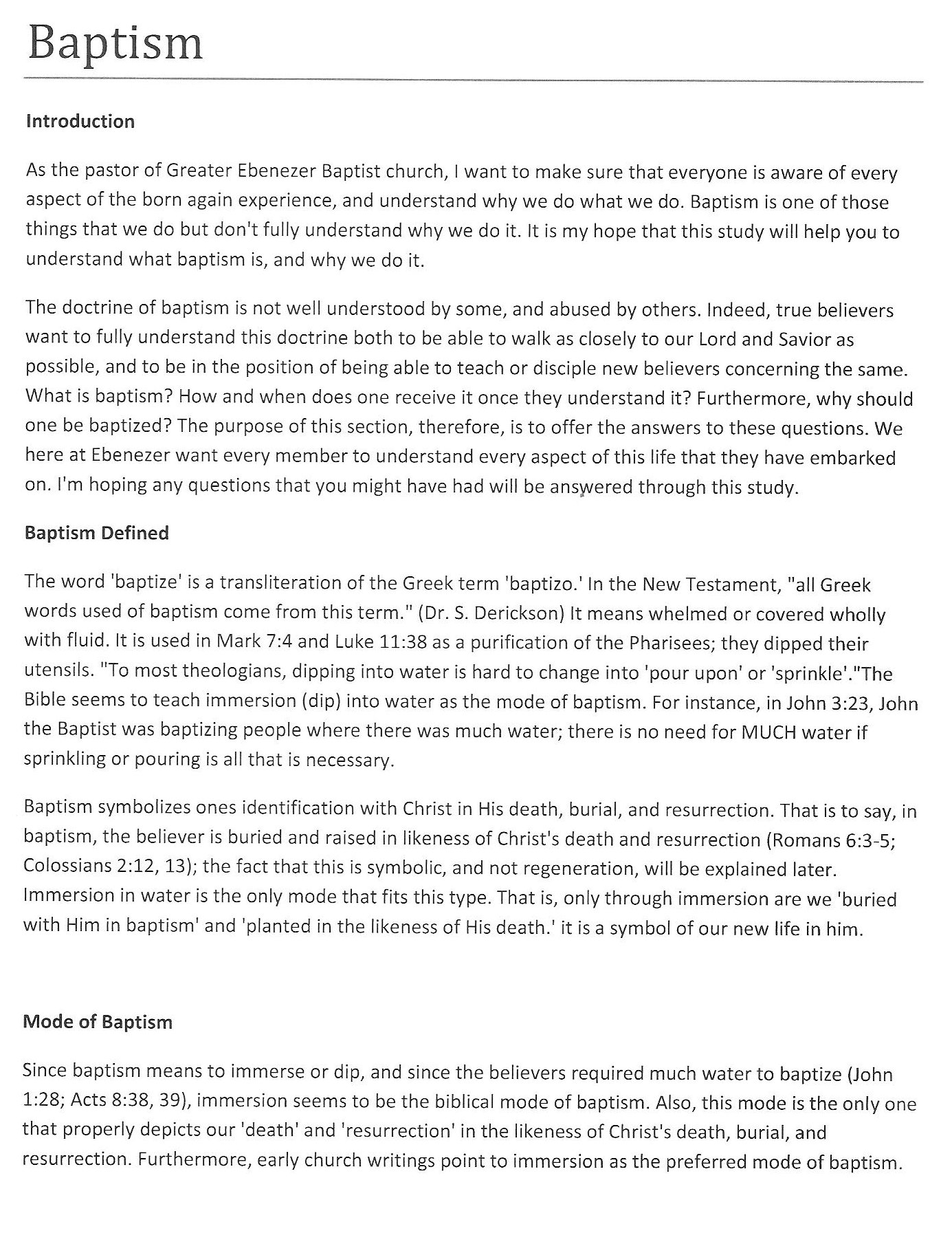 Baptism

Introduction

As the pastor of Greater Ebenezer Baptist church, I want to make sure that everyone is aware of every aspect of the born again experience, and understand why we do what we do. Baptism is one of those things that we do but don't fully understand why we do it. It is my hope that this study will help you to understand what baptism is, and why we do it.

The doctrine of baptism is not well understood by some, and abused by others. Indeed, true believers want to fully understand this doctrine both to be able to walk as closely to our Lord and Savior as possible, and to be in the position of being able to teach or disciple new believers concerning the same. What is baptism? How and when does one receive it once they understand it? Furthermore, why should one be baptized? The purpose of this section, therefore, is to offer the answers to these questions. We here at Ebenezer want every member to understand every aspect of this life that they have embarked on. I'm hoping any questions that you might have had will be answered through this study.

Baptism Defined

The word 'baptize' is a transliteration of the Greek term 'baptizo.' In the New Testament, "all Greek words used of baptism come from this term." (Dr. S. Derickson) It means whelmed or covered wholly with fluid. It is used in Mark 7:4 and Luke 11:38 as a purification of the Pharisees; they dipped their utensils. "To most theologians, dipping into water is hard to change into 'pour upon' or 'sprinkle'."The Bible seems to teach immersion (dip) into water as the mode of baptism. For instance, in John 3:23, John the Baptist was baptizing people where there was much water; there is no need for MUCH water if sprinkling or pouring is all that is necessary.

Baptism symbolizes ones identification with Christ in His death, burial, and resurrection. That is to say, in baptism, the believer is buried and raised in likeness of Christ's death and resurrection (Romans 6:3-5; Colossians 2:12, 13); the fact that this is symbolic, and not regeneration, will be explained later. Immersion in water is the only mode that fits this type. That is, only through immersion are we 'buried with Him in baptism' and 'planted in the likeness of His death.' it is a symbol of our new life in him.

Mode of Baptism

Since baptism means to immerse or dip, and since the believers required much water to baptize (John 1:28; Acts 8:38, 39), immersion seems to be the biblical mode of baptism. Also, this mode is the only one that properly depicts our 'death' and 'resurrection' in the likeness of Christ's death, burial, and resurrection. Furthermore, early church writings point to immersion as the preferred mode of baptism.